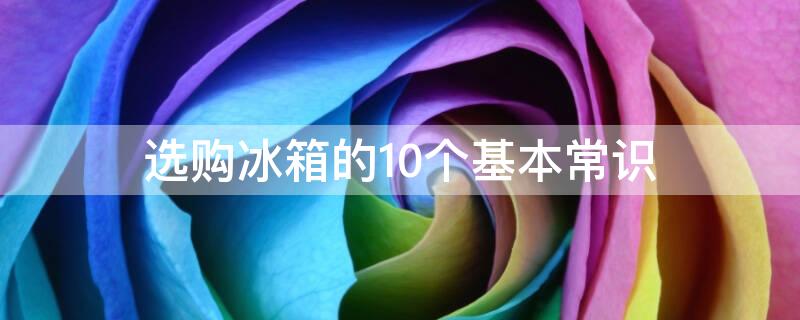 选购冰箱的10个基本常识